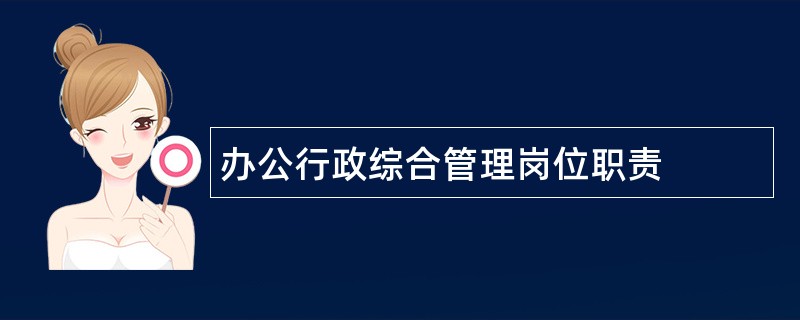 办公行政综合管理岗位职责